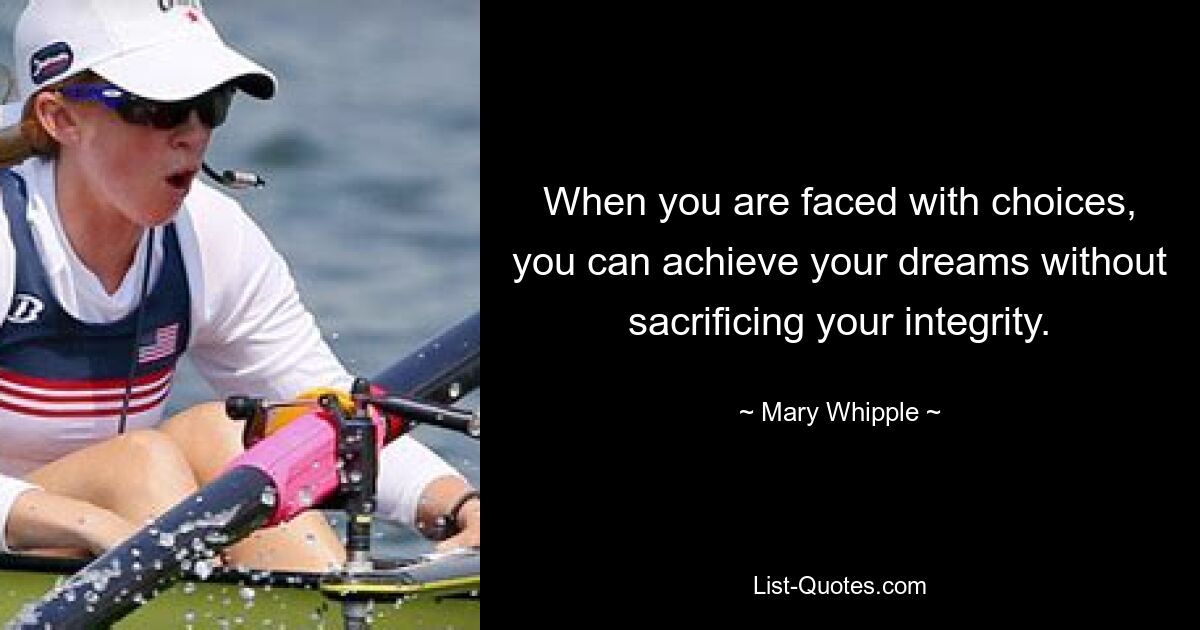 When you are faced with choices, you can achieve your dreams without sacrificing your integrity.

~ Mary Whipple ~

List-Quotes.com